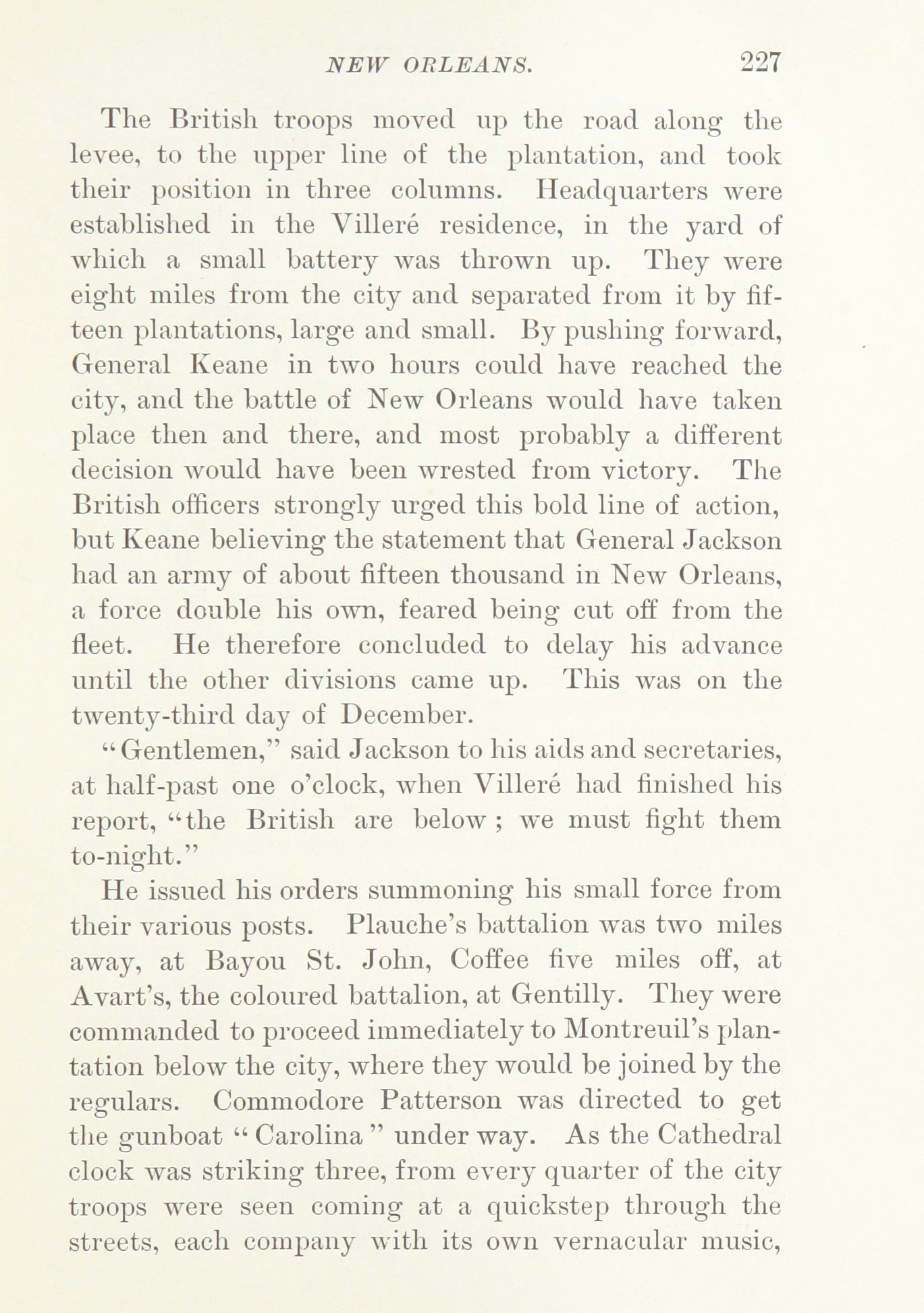 NEW ORLEANS. 227

The British troops moved up the road along the levee, to the upper line of the plantation, and took their position in three columns. Headquarters were established in the Villeré residence, in the yard of which a small battery was thrown up. They were eight miles from the city and separated from it by fifteen plantations, large and small. By pushing forward, General Keane in two hours could have reached the city, and the battle of New Orleans would have taken place then and there, and most probably a different decision would have been wrested from victory. The British officers strongly urged this bold line of action, but Keane believing the statement that General Jackson had an army of about fifteen thousand in New Orleans, a force double his own, feared being cut off from the fleet. He therefore concluded to delay his advance until the other divisions came up. This was on the twenty-third day of December.

"Gentlemen," said Jackson to his aids and secretaries, at half-past one o'clock, when Villeré had finished his report, "the British are below; we must fight them to-night."

He issued his orders summoning his small force from their various posts. Plauche's battalion was two miles away, at Bayou St. John, Coffee five miles off, at Avart's, the coloured battalion, at Gentilly. They were commanded to proceed immediately to Montreuil's plantation below the city, where they would be joined by the regulars. Commodore Patterson was directed to get the gunboat "Carolina" under way. As the Cathedral clock was striking three, from every quarter of the city troops were seen coming at a quickstep through the streets, each company with its own vernacular music,